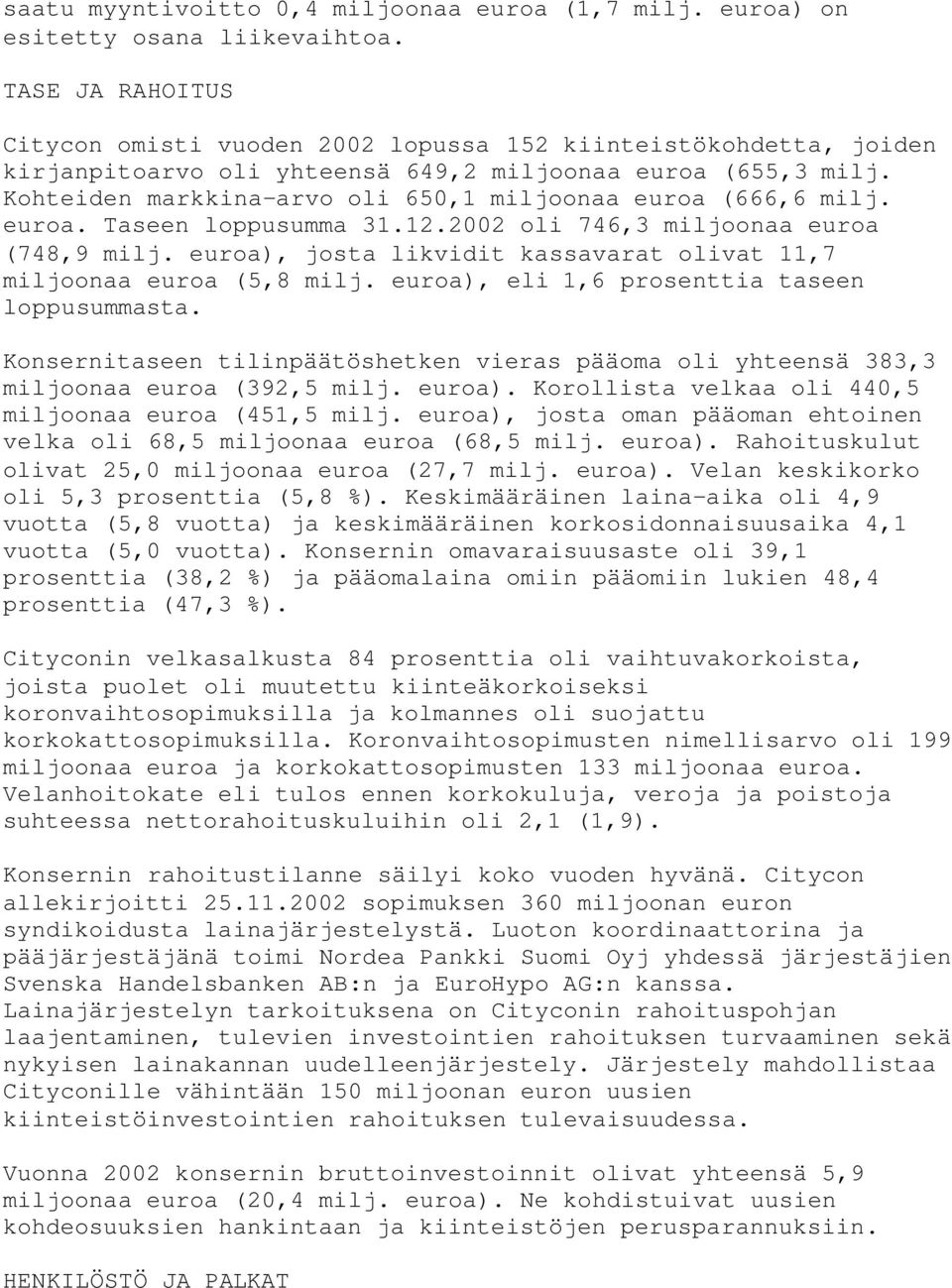 saatu myyntivoitto 0,4 miljoonaa euroa (1,7 milj. euroa) on esitetty osana liikevaihtoa.

TASE JA RAHOITUS

Citycon omisti vuoden 2002 lopussa 152 kiinteistökohdetta, joiden kirjanpitoarvo oli yhteensä 649,2 miljoonaa euroa (655,3 milj. Kohteiden markkina-arvo oli 650,1 miljoonaa euroa (666,6 milj. euroa. Taseen loppusumma 31.12.2002 oli 746,3 miljoonaa euroa (748,9 milj. euroa), josta likvidit kassavarat olivat 11,7 miljoonaa euroa (5,8 milj. euroa), eli 1,6 prosenttia taseen loppusummasta.

Konsernitaseen tilinpäätöshetken vieras pääoma oli yhteensä 383,3 miljoonaa euroa (392,5 milj. euroa). Korollista velkaa oli 440,5 miljoonaa euroa (451,5 milj. euroa), josta oman pääoman ehtoinen velka oli 68,5 miljoonaa euroa (68,5 milj. euroa). Rahoituskulut olivat 25,0 miljoonaa euroa (27,7 milj. euroa). Velan keskikorko oli 5,3 prosenttia (5,8 %). Keskimääräinen laina-aika oli 4,9 vuotta (5,8 vuotta) ja keskimääräinen korkosidonnaisuusaika 4,1 vuotta (5,0 vuotta). Konsernin omavaraisuusaste oli 39,1 prosenttia (38,2 %) ja pääomalaina omiin pääomiin lukien 48,4 prosenttia (47,3 %).

Cityconin velkasalkusta 84 prosenttia oli vaihtuvakorkoista, joista puolet oli muutettu kiinteäkorkoiseksi koronvaihtosopimuksilla ja kolmannes oli suojattu korkokattosopimuksilla. Koronvaihtosopimusten nimellisarvo oli 199 miljoonaa euroa ja korkokattosopimusten 133 miljoonaa euroa. Velanhoitokate eli tulos ennen korkokuluja, veroja ja poistoja suhteessa nettorahoituskuluihin oli 2,1 (1,9).

Konsernin rahoitustilanne säilyi koko vuoden hyvänä. Citycon allekirjoitti 25.11.2002 sopimuksen 360 miljoonan euron syndikoidusta lainajärjestelystä. Luoton koordinaattorina ja pääjärjestäjänä toimi Nordea Pankki Suomi Oyj yhdessä järjestäjien Svenska Handelsbanken AB:n ja EuroHypo AG:n kanssa. Lainajärjestelyn tarkoituksena on Cityconin rahoituspohjan laajentaminen, tulevien investointien rahoituksen turvaaminen sekä nykyisen lainakannan uudelleenjärjestely. Järjestely mahdollistaa Cityconille vähintään 150 miljoonan euron uusien kiinteistöinvestointien rahoituksen tulevaisuudessa.

Vuonna 2002 konsernin bruttoinvestoinnit olivat yhteensä 5,9 miljoonaa euroa (20,4 milj. euroa). Ne kohdistuivat uusien kohdeosuuksien hankintaan ja kiinteistöjen perusparannuksiin.

HENKILÖSTÖ JA PALKAT